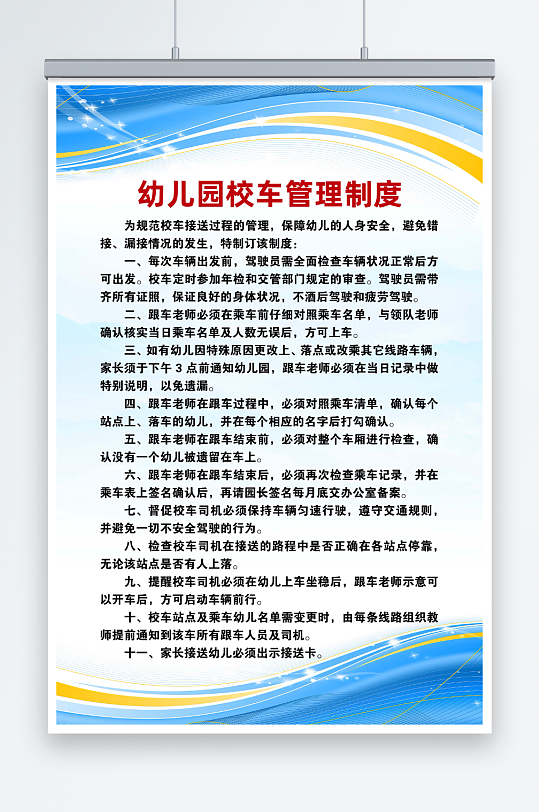 幼儿园校车管理制度

为规范校车接送过程的管理，保障幼儿的人身安全，避免错接、漏接情况的发生，特制订该制度：

一、每次车辆出发前，驾驶员需全面检查车辆状况正常后方可出发。校车定时参加年检和交管部门规定的审查。驾驶员需带齐所有证照，保证良好的身体状况，不酒后驾驶和疲劳驾驶。

二、跟车老师必须在乘车前仔细对照乘车名单，与领队老师确认核实当日乘车名单及人数无误后，方可上车。

三、如有幼儿因特殊原因更改上、落点或改乘其它线路车辆，家长须于下午 3 点前通知幼儿园，跟车老师必须在当日记录中做特别说明，以免遗漏。

四、跟车老师在跟车过程中，必须对照乘车清单，确认每个站点上、落车的幼儿，并在每个相应的名字后打勾确认。

五、跟车老师在跟车结束前，必须对整个车厢进行检查，确认没有一个幼儿被遗留在车上。

六、跟车老师在跟车结束后，必须再次检查乘车记录，并在乘车表上签名确认后，再请园长签名每月底交办公室备案。

七、督促校车司机必须保持车辆匀速行驶，遵守交通规则，并避免一切不安全驾驶的行为。

八、检查校车司机在接送的路程中是否正确在各站点停靠，无论该站点是否有人上落。

九、提醒校车司机必须在幼儿上车坐稳后，跟车老师示意可以开车后，方可启动车辆前行。

十、校车站点及乘车幼儿名单需变更时，由每条线路组织教师提前通知到该车所有跟车人员及司机。

十一、家长接送幼儿必须出示接送卡。